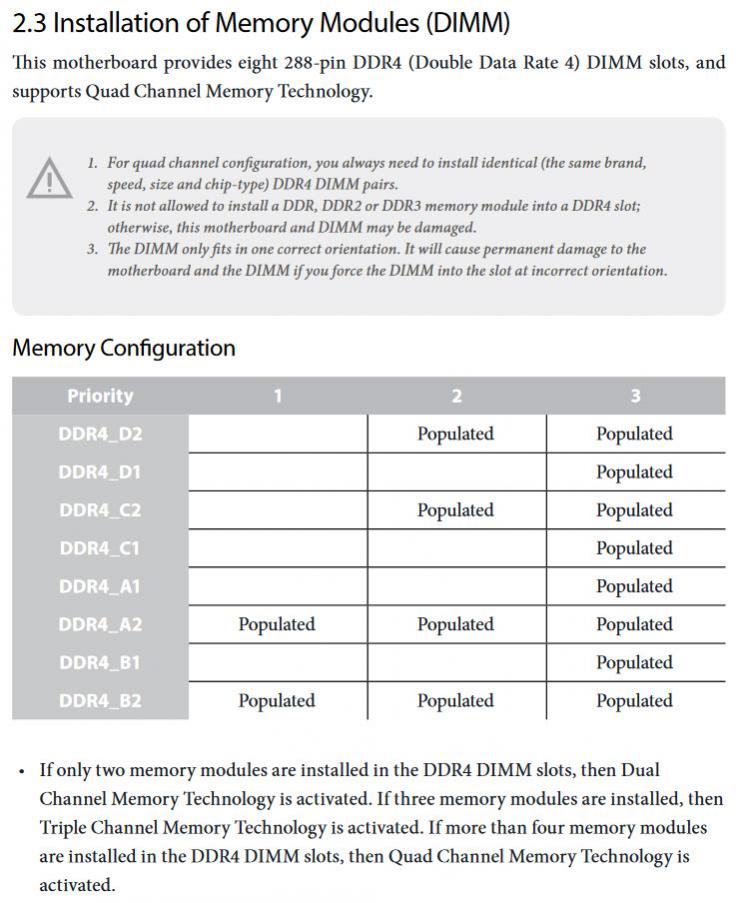 2.3 Installation of Memory Modules (DIMM)

This motherboard provides eight 288-pin DDR4 (Double Data Rate 4) DIMM slots, and supports Quad Channel Memory Technology.

1. For quad channel configuration, you always need to install identical (the same brand, speed, size and chip-type) DDR4 DIMM pairs.
2. It is not allowed to install a DDR, DDR2 or DDR3 memory module into a DDR4 slot; otherwise, this motherboard and DIMM may be damaged.
3. The DIMM only fits in one correct orientation. It will cause permanent damage to the motherboard and the DIMM if you force the DIMM into the slot at incorrect orientation.

Memory Configuration

| Priority | 1 | 2 | 3 |
|---|---|---|---|
| DDR4_D2 | | Populated | Populated |
| DDR4_D1 | | | Populated |
| DDR4_C2 | | Populated | Populated |
| DDR4_C1 | | | Populated |
| DDR4_A1 | | | Populated |
| DDR4_A2 | Populated | Populated | Populated |
| DDR4_B1 | | | Populated |
| DDR4_B2 | Populated | Populated | Populated |

• If only two memory modules are installed in the DDR4 DIMM slots, then Dual Channel Memory Technology is activated. If three memory modules are installed, then Triple Channel Memory Technology is activated. If more than four memory modules are installed in the DDR4 DIMM slots, then Quad Channel Memory Technology is activated.